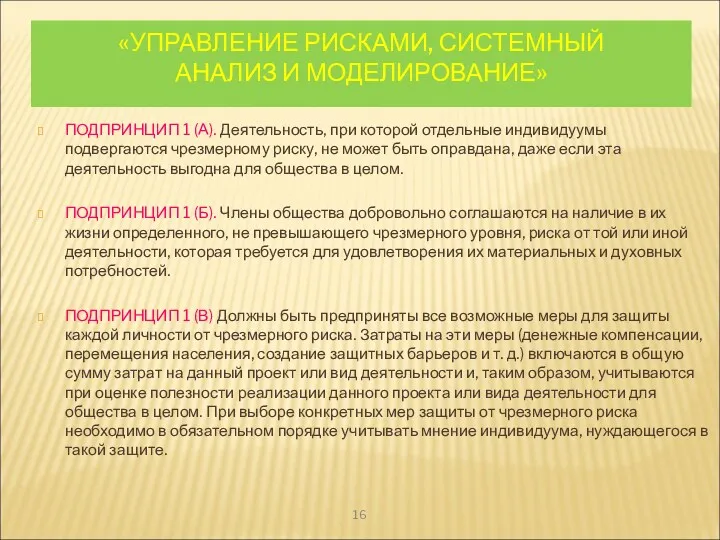 «УПРАВЛЕНИЕ РИСКАМИ, СИСТЕМНЫЙ АНАЛИЗ И МОДЕЛИРОВАНИЕ»

ПОДПРИНЦИП 1 (А). Деятельность, при которой отдельные индивидуумы подвергаются чрезмерному риску, не может быть оправдана, даже если эта деятельность выгодна для общества в целом.

ПОДПРИНЦИП 1 (Б). Члены общества добровольно соглашаются на наличие в их жизни определенного, не превышающего чрезмерного уровня, риска от той или иной деятельности, которая требуется для удовлетворения их материальных и духовных потребностей.

ПОДПРИНЦИП 1 (В) Должны быть предприняты все возможные меры для защиты каждой личности от чрезмерного риска. Затраты на эти меры (денежные компенсации, перемещения населения, создание защитных барьеров и т. д.) включаются в общую сумму затрат на данный проект или вид деятельности и, таким образом, учитываются при оценке полезности реализации данного проекта или вида деятельности для общества в целом. При выборе конкретных мер защиты от чрезмерного риска необходимо в обязательном порядке учитывать мнение индивидуума, нуждающегося в такой защите.

16